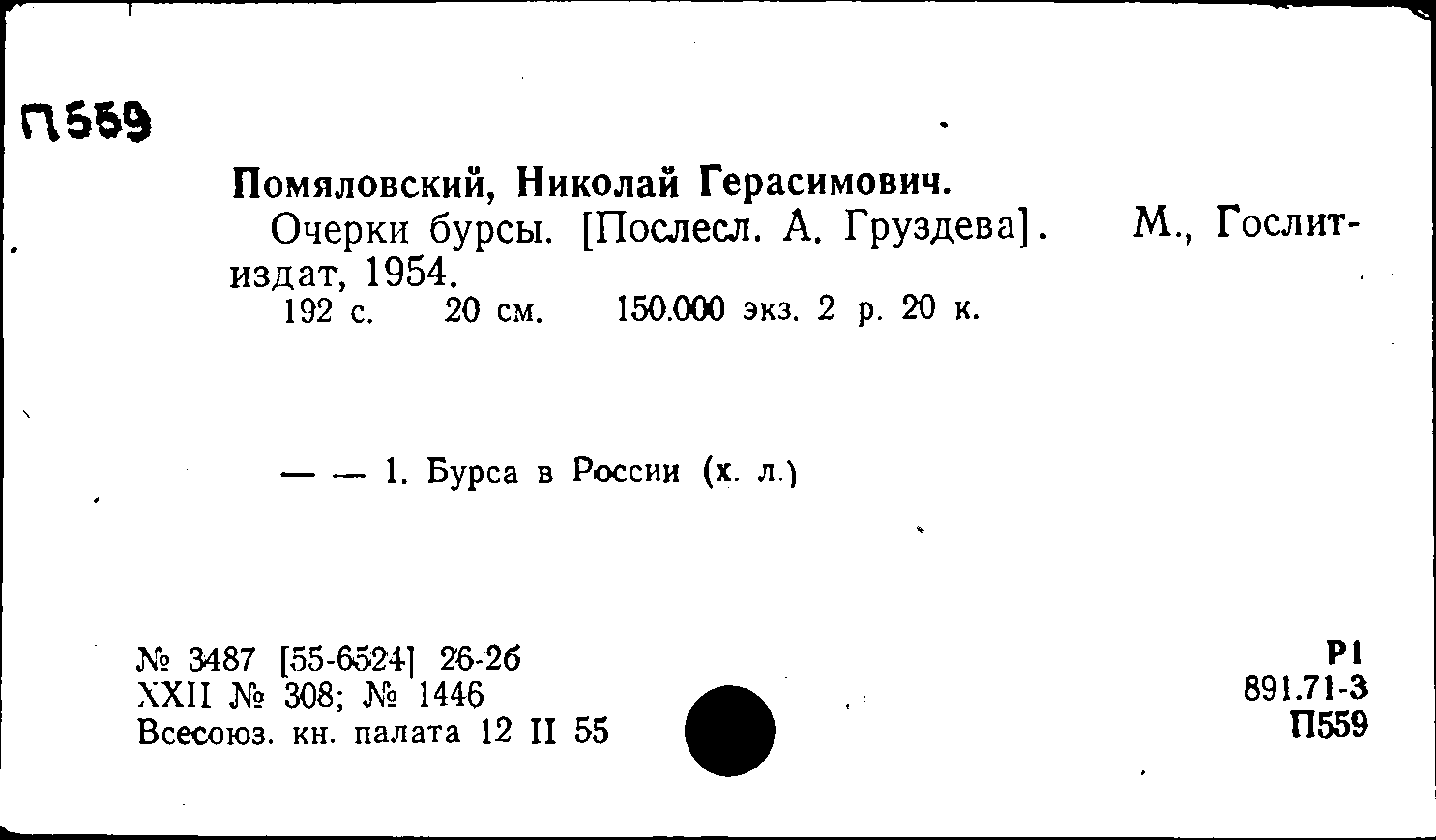 П559

Помяловский, Николай Герасимович.

Очерки бурсы. [Послесл. А. Груздева]. М., Гослитиздат, 1954.

192 с. 20 см. 150.000 экз. 2 р. 20 к.

— — 1. Бурса в России (х. л.)

№ 3487 [55-6524] 26-26
XXII № 308; № 1446
Всесоюз. кн. палата 12 II 55

Р1
891.71-3
П559